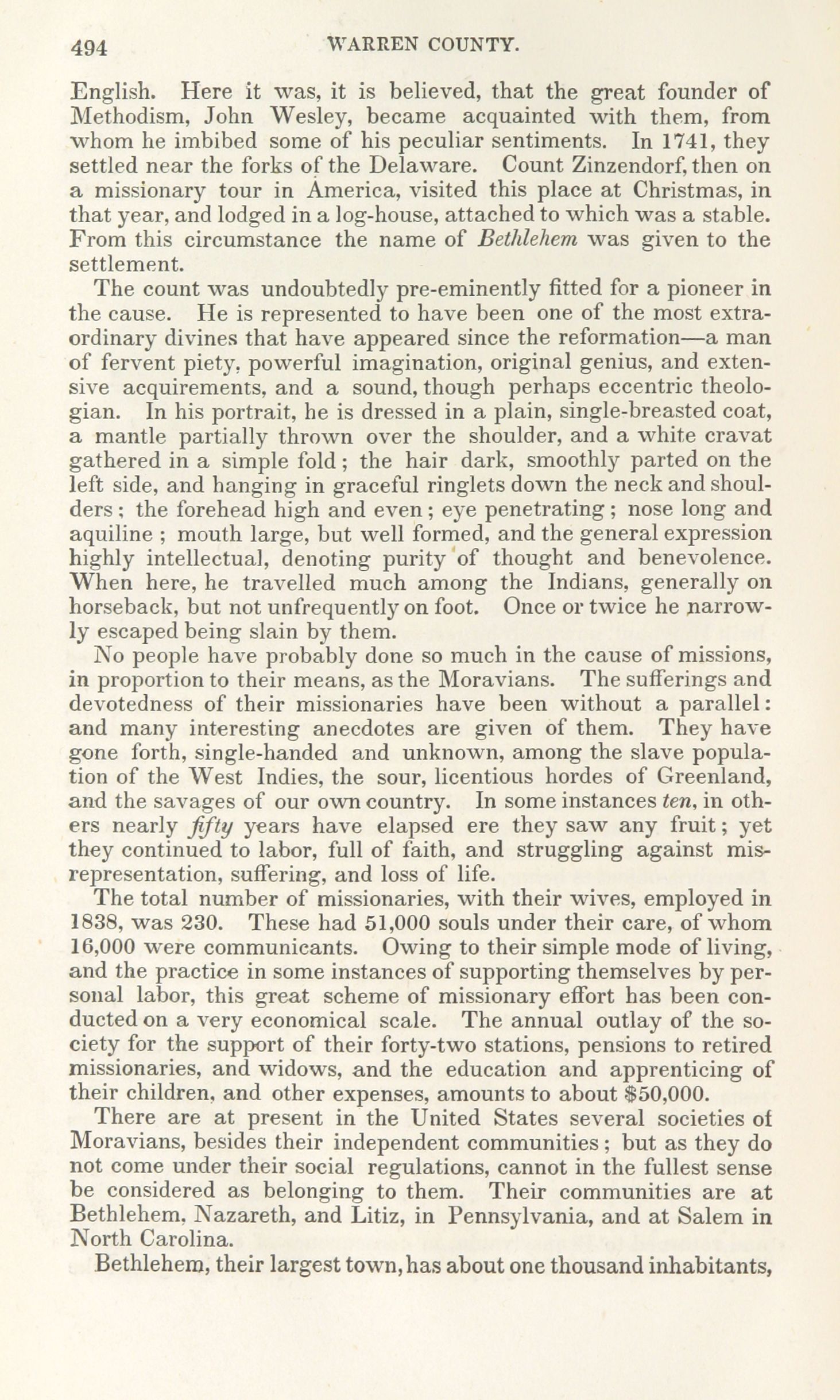 494 WARREN COUNTY.

English. Here it was, it is believed, that the great founder of Methodism, John Wesley, became acquainted with them, from whom he imbibed some of his peculiar sentiments. In 1741, they settled near the forks of the Delaware. Count Zinzendorf, then on a missionary tour in America, visited this place at Christmas, in that year, and lodged in a log-house, attached to which was a stable. From this circumstance the name of Bethlehem was given to the settlement.

The count was undoubtedly pre-eminently fitted for a pioneer in the cause. He is represented to have been one of the most extraordinary divines that have appeared since the reformation—a man of fervent piety, powerful imagination, original genius, and extensive acquirements, and a sound, though perhaps eccentric theologian. In his portrait, he is dressed in a plain, single-breasted coat, a mantle partially thrown over the shoulder, and a white cravat gathered in a simple fold; the hair dark, smoothly parted on the left side, and hanging in graceful ringlets down the neck and shoulders; the forehead high and even; eye penetrating; nose long and aquiline; mouth large, but well formed, and the general expression highly intellectual, denoting purity of thought and benevolence. When here, he travelled much among the Indians, generally on horseback, but not unfrequently on foot. Once or twice he narrowly escaped being slain by them.

No people have probably done so much in the cause of missions, in proportion to their means, as the Moravians. The sufferings and devotedness of their missionaries have been without a parallel: and many interesting anecdotes are given of them. They have gone forth, single-handed and unknown, among the slave population of the West Indies, the sour, licentious hordes of Greenland, and the savages of our own country. In some instances ten, in others nearly fifty years have elapsed ere they saw any fruit; yet they continued to labor, full of faith, and struggling against misrepresentation, suffering, and loss of life.

The total number of missionaries, with their wives, employed in 1838, was 230. These had 51,000 souls under their care, of whom 16,000 were communicants. Owing to their simple mode of living, and the practice in some instances of supporting themselves by personal labor, this great scheme of missionary effort has been conducted on a very economical scale. The annual outlay of the society for the support of their forty-two stations, pensions to retired missionaries, and widows, and the education and apprenticing of their children, and other expenses, amounts to about $50,000.

There are at present in the United States several societies of Moravians, besides their independent communities; but as they do not come under their social regulations, cannot in the fullest sense be considered as belonging to them. Their communities are at Bethlehem, Nazareth, and Litiz, in Pennsylvania, and at Salem in North Carolina.

Bethlehem, their largest town, has about one thousand inhabitants,